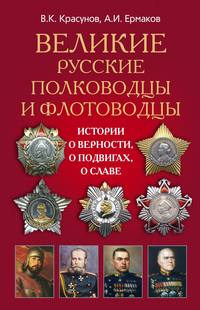 В.К. Красунов, А.И. Ермаков

ВЕЛИКИЕ РУССКИЕ ПОЛКОВОДЦЫ И ФЛОТОВОДЦЫ

ИСТОРИИ О ВЕРНОСТИ, О ПОДВИГАХ, О СЛАВЕ